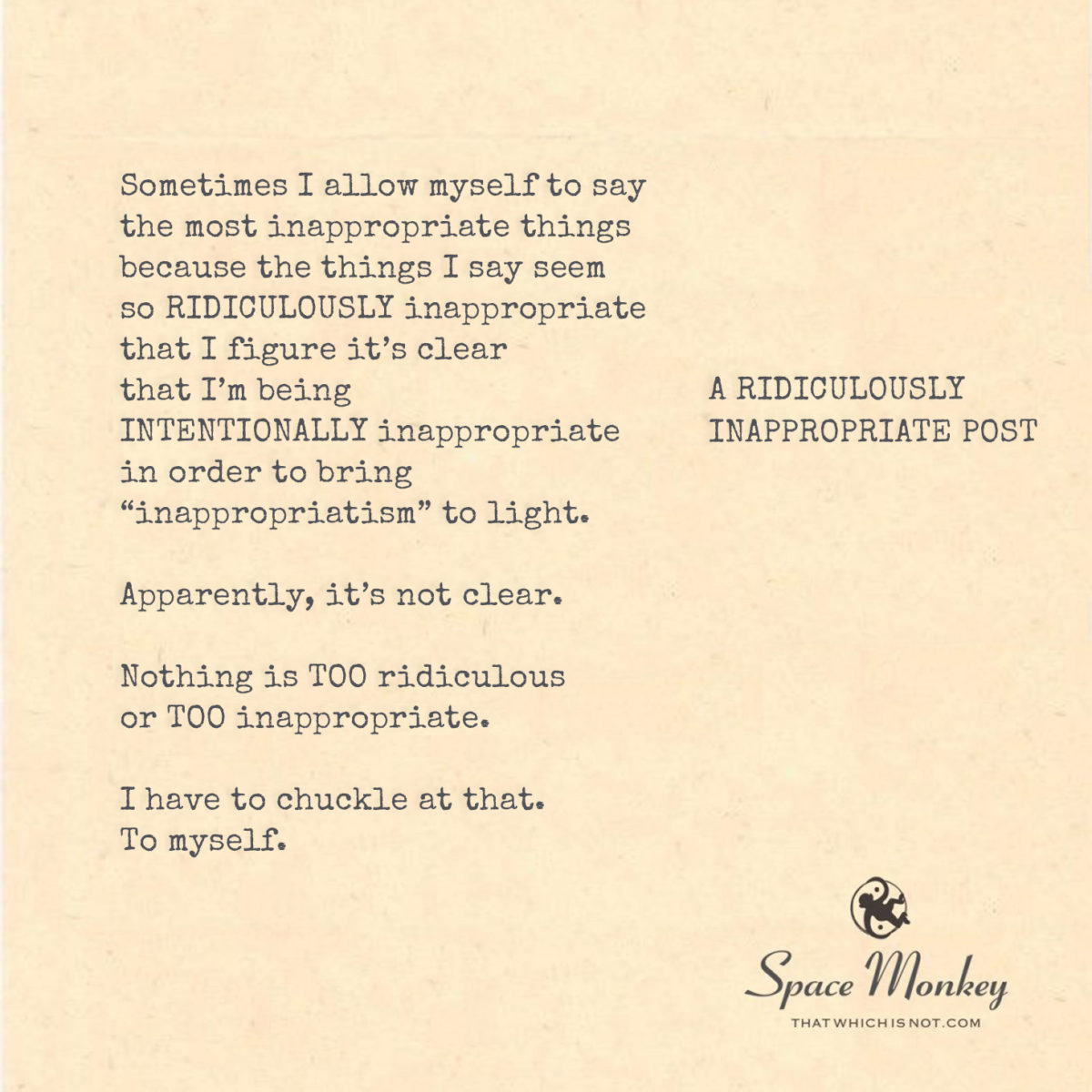 Sometimes I allow myself to say the most inappropriate things because the things I say seem so RIDICULOUSLY inappropriate that I figure it's clear that I'm being INTENTIONALLY inappropriate in order to bring "inappropriatism" to light.

Apparently, it's not clear.

Nothing is TOO ridiculous or TOO inappropriate.

I have to chuckle at that. To myself.

A RIDICULOUSLY INAPPROPRIATE POST

Space Monkey
THATWHICHISNOT.COM